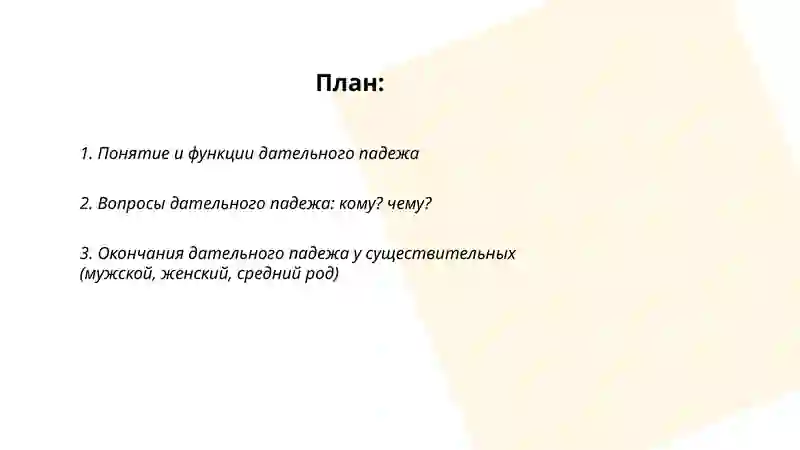 План:

1. Понятие и функции дательного падежа

2. Вопросы дательного падежа: кому? чему?

3. Окончания дательного падежа у существительных (мужской, женский, средний род)